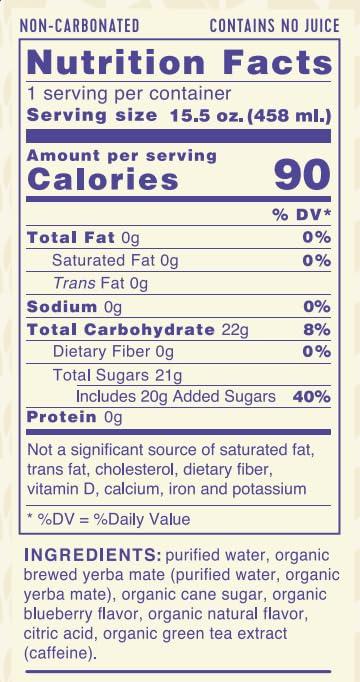 NON-CARBONATED CONTAINS NO JUICE

Nutrition Facts
1 serving per container
Serving size 15.5 oz. (458 ml.)

Amount per serving
Calories 90

| | % DV* |
|---|---|
| Total Fat 0g | 0% |
| Saturated Fat 0g | 0% |
| Trans Fat 0g | |
| Sodium 0g | 0% |
| Total Carbohydrate 22g | 8% |
| Dietary Fiber 0g | 0% |
| Total Sugars 21g | |
| Includes 20g Added Sugars | 40% |
| Protein 0g | |

Not a significant source of saturated fat, trans fat, cholesterol, dietary fiber, vitamin D, calcium, iron and potassium

* %DV = %Daily Value

INGREDIENTS: purified water, organic brewed yerba mate (purified water, organic yerba mate), organic cane sugar, organic blueberry flavor, organic natural flavor, citric acid, organic green tea extract (caffeine).